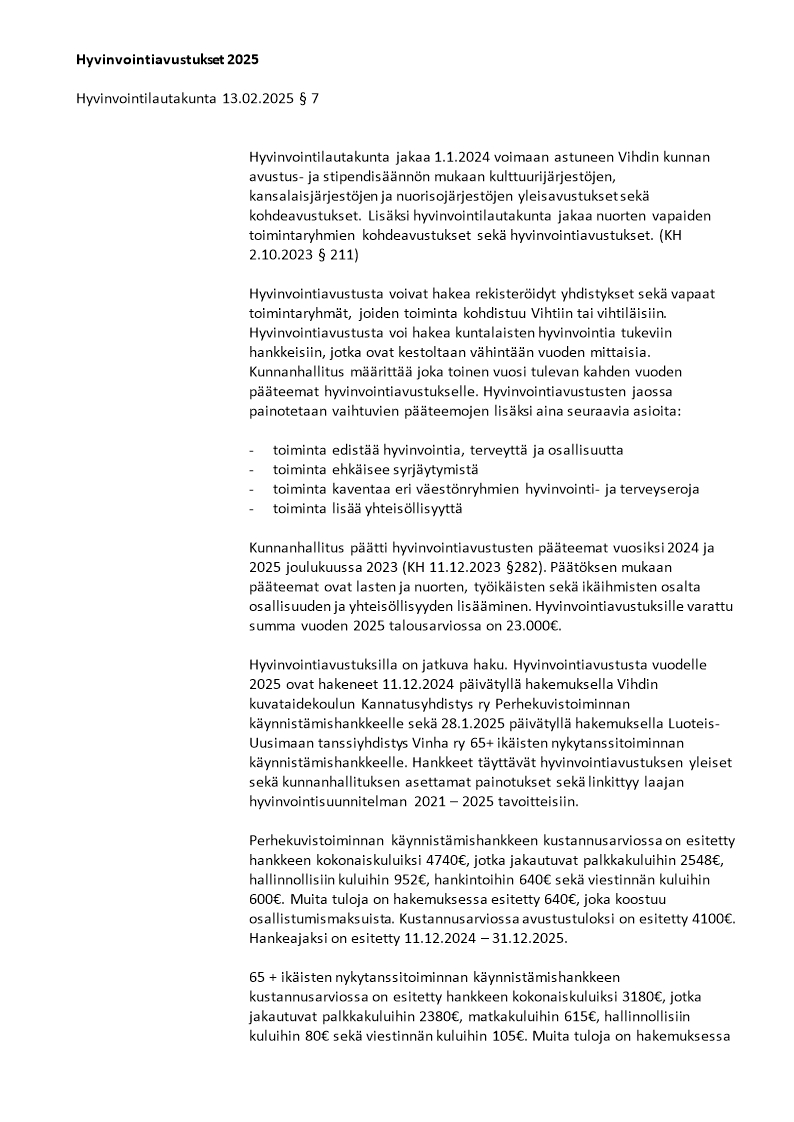 Hyvinvointiavustukset 2025

Hyvinvointilautakunta 13.02.2025 § 7

Hyvinvointilautakunta jakaa 1.1.2024 voimaan astuneen Vihdin kunnan avustus- ja stipendisäännön mukaan kulttuurijärjestöjen, kansalaisjärjestöjen ja nuorisojärjestöjen yleisavustukset sekä kohdeavustukset. Lisäksi hyvinvointilautakunta jakaa nuorten vapaiden toimintaryhmien kohdeavustukset sekä hyvinvointiavustukset. (KH 2.10.2023 § 211)

Hyvinvointiavustusta voivat hakea rekisteröidyt yhdistykset sekä vapaat toimintaryhmät, joiden toiminta kohdistuu Vihtiin tai vihtiläisiin. Hyvinvointiavustusta voi hakea kuntalaisten hyvinvointia tukeviin hankkeisiin, jotka ovat kestoltaan vähintään vuoden mittaisia. Kunnanhallitus määrittää joka toinen vuosi tulevan kahden vuoden pääteemat hyvinvointiavustukselle. Hyvinvointiavustusten jaossa painotetaan vaihtuvien pääteemojen lisäksi aina seuraavia asioita:

- toiminta edistää hyvinvointia, terveyttä ja osallisuutta
- toiminta ehkäisee syrjäytymistä
- toiminta kaventaa eri väestönryhmien hyvinvointi- ja terveyseroja
- toiminta lisää yhteisöllisyyttä

Kunnanhallitus päätti hyvinvointiavustusten pääteemat vuosiksi 2024 ja 2025 joulukuussa 2023 (KH 11.12.2023 §282). Päätöksen mukaan pääteemat ovat lasten ja nuorten, työikäisten sekä ikäihmisten osalta osallisuuden ja yhteisöllisyyden lisääminen. Hyvinvointiavustuksille varattu summa vuoden 2025 talousarviossa on 23.000€.

Hyvinvointiavustuksilla on jatkuva haku. Hyvinvointiavustusta vuodelle 2025 ovat hakeneet 11.12.2024 päivätyllä hakemuksella Vihdin kuvataidekoulun Kannatusyhdistys ry Perhekuvistoiminnan käynnistämishankkeelle sekä 28.1.2025 päivätyllä hakemuksella Luoteis-Uusimaan tanssiyhdistys Vinha ry 65+ ikäisten nykytanssitoiminnan käynnistämishankkeelle. Hankkeet täyttävät hyvinvointiavustuksen yleiset sekä kunnanhallituksen asettamat painotukset sekä linkittyy laajan hyvinvointisuunnitelman 2021 – 2025 tavoitteisiin.

Perhekuvistoiminnan käynnistämishankkeen kustannusarviossa on esitetty hankkeen kokonaiskuluiksi 4740€, jotka jakautuvat palkkakuluihin 2548€, hallinnollisiin kuluihin 952€, hankintoihin 640€ sekä viestinnän kuluihin 600€. Muita tuloja on hakemuksessa esitetty 640€, joka koostuu osallistumismaksuista. Kustannusarviossa avustustuloksi on esitetty 4100€. Hankeajaksi on esitetty 11.12.2024 – 31.12.2025.

65 + ikäisten nykytanssitoiminnan käynnistämishankkeen kustannusarviossa on esitetty hankkeen kokonaiskuluiksi 3180€, jotka jakautuvat palkkakuluihin 2380€, matkakuluihin 615€, hallinnollisiin kuluihin 80€ sekä viestinnän kuluihin 105€. Muita tuloja on hakemuksessa